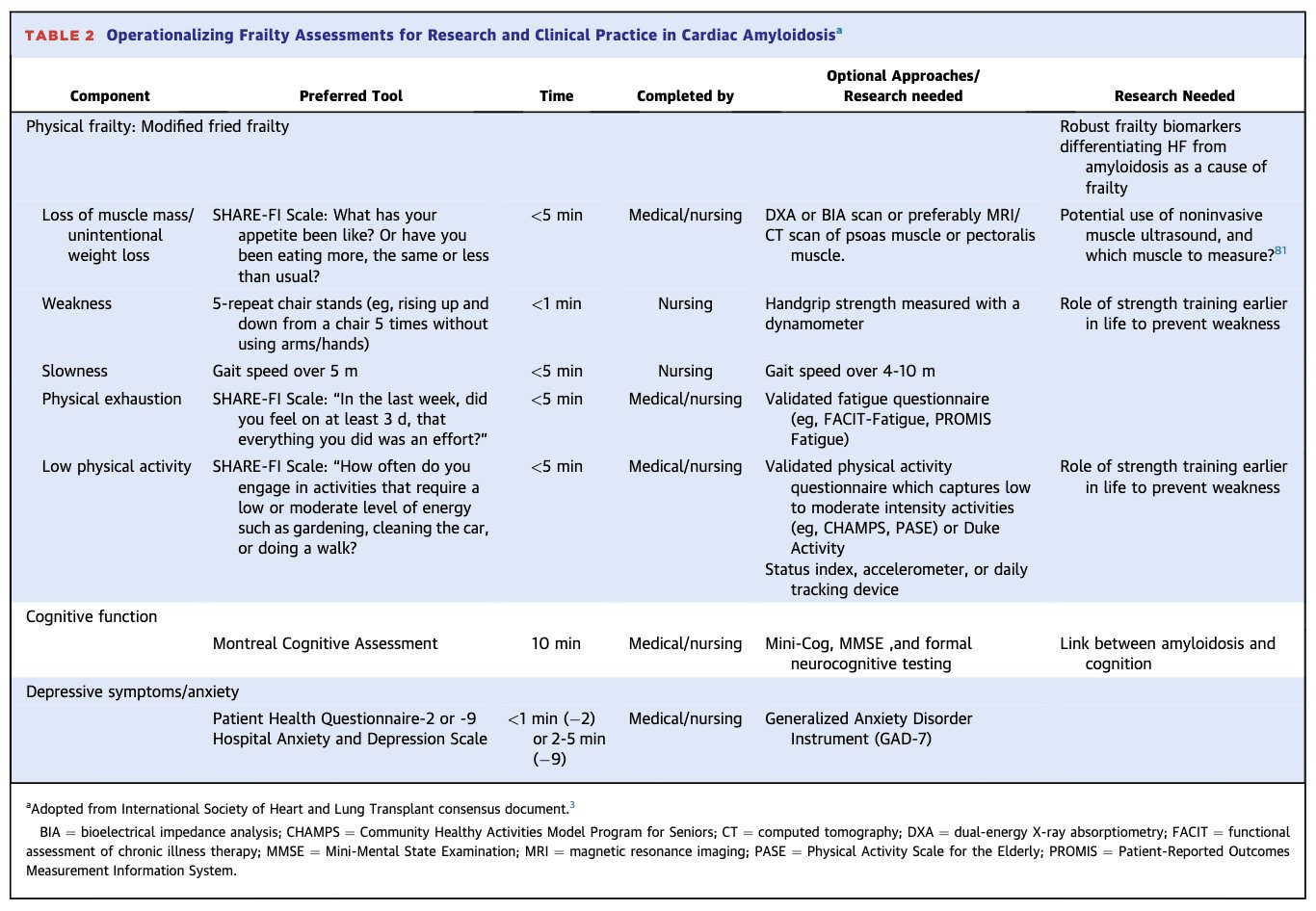 TABLE 2 Operationalizing Frailty Assessments for Research and Clinical Practice in Cardiac Amyloidosis$^a$

| Component | Preferred Tool | Time | Completed by | Optional Approaches/ Research needed | Research Needed |
|---|---|---|---|---|---|
| Physical frailty: Modified fried frailty | | | | | Robust frailty biomarkers differentiating HF from amyloidosis as a cause of frailty |
| Loss of muscle mass/ unintentional weight loss | SHARE-FI Scale: What has your appetite been like? Or have you been eating more, the same or less than usual? | <5 min | Medical/nursing | DXA or BIA scan or preferably MRI/ CT scan of psoas muscle or pectoralis muscle. | Potential use of noninvasive muscle ultrasound, and which muscle to measure?$^{81}$ |
| Weakness | 5-repeat chair stands (eg, rising up and down from a chair 5 times without using arms/hands) | <1 min | Nursing | Handgrip strength measured with a dynamometer | Role of strength training earlier in life to prevent weakness |
| Slowness | Gait speed over 5 m | <5 min | Nursing | Gait speed over 4-10 m | |
| Physical exhaustion | SHARE-FI Scale: "In the last week, did you feel on at least 3 d, that everything you did was an effort?" | <5 min | Medical/nursing | Validated fatigue questionnaire (eg, FACIT-Fatigue, PROMIS Fatigue) | |
| Low physical activity | SHARE-FI Scale: "How often do you engage in activities that require a low or moderate level of energy such as gardening, cleaning the car, or doing a walk? | <5 min | Medical/nursing | Validated physical activity questionnaire which captures low to moderate intensity activities (eg, CHAMPS, PASE) or Duke Activity Status index, accelerometer, or daily tracking device | Role of strength training earlier in life to prevent weakness |
| Cognitive function | | | | | |
| | Montreal Cognitive Assessment | 10 min | Medical/nursing | Mini-Cog, MMSE ,and formal neurocognitive testing | Link between amyloidosis and cognition |
| Depressive symptoms/anxiety | | | | | |
| | Patient Health Questionnaire-2 or -9 Hospital Anxiety and Depression Scale | <1 min (−2) or 2-5 min (−9) | Medical/nursing | Generalized Anxiety Disorder Instrument (GAD-7) | |

$^a$Adopted from International Society of Heart and Lung Transplant consensus document.$^3$

BIA = bioelectrical impedance analysis; CHAMPS = Community Healthy Activities Model Program for Seniors; CT = computed tomography; DXA = dual-energy X-ray absorptiometry; FACIT = functional assessment of chronic illness therapy; MMSE = Mini-Mental State Examination; MRI = magnetic resonance imaging; PASE = Physical Activity Scale for the Elderly; PROMIS = Patient-Reported Outcomes Measurement Information System.